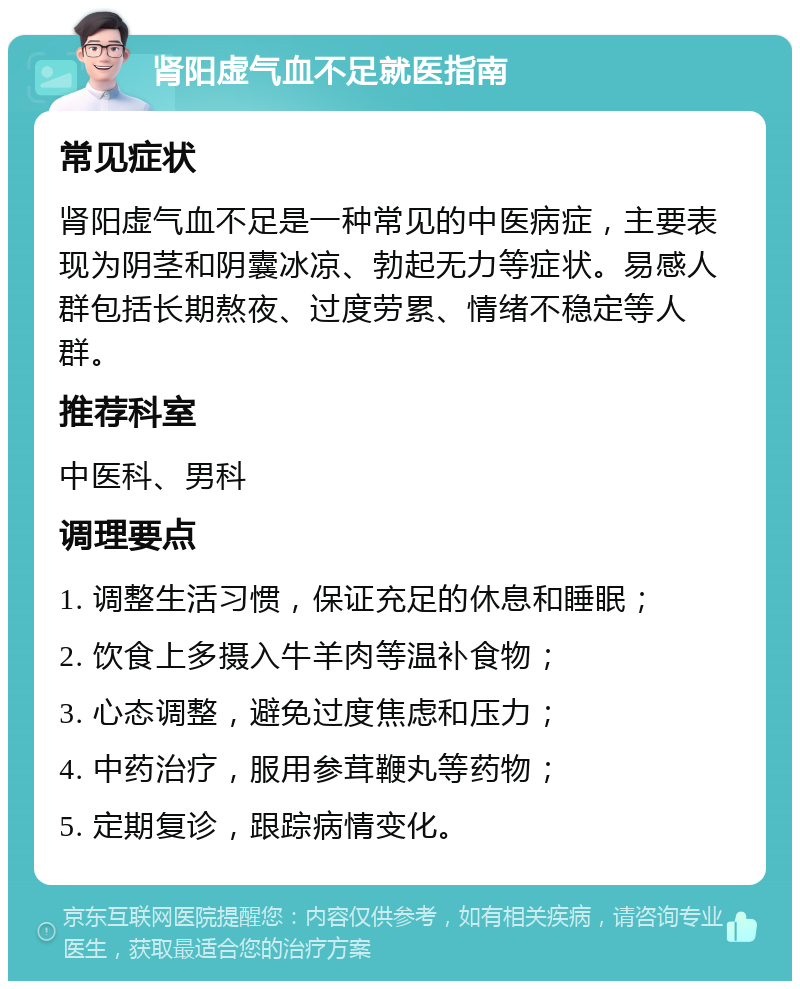 肾阳虚气血不足就医指南

常见症状

肾阳虚气血不足是一种常见的中医病症，主要表现为阴茎和阴囊冰凉、勃起无力等症状。易感人群包括长期熬夜、过度劳累、情绪不稳定等人群。

推荐科室

中医科、男科

调理要点

1. 调整生活习惯，保证充足的休息和睡眠；

2. 饮食上多摄入牛羊肉等温补食物；

3. 心态调整，避免过度焦虑和压力；

4. 中药治疗，服用参茸鞭丸等药物；

5. 定期复诊，跟踪病情变化。

京东互联网医院提醒您：内容仅供参考，如有相关疾病，请咨询专业医生，获取最适合您的治疗方案